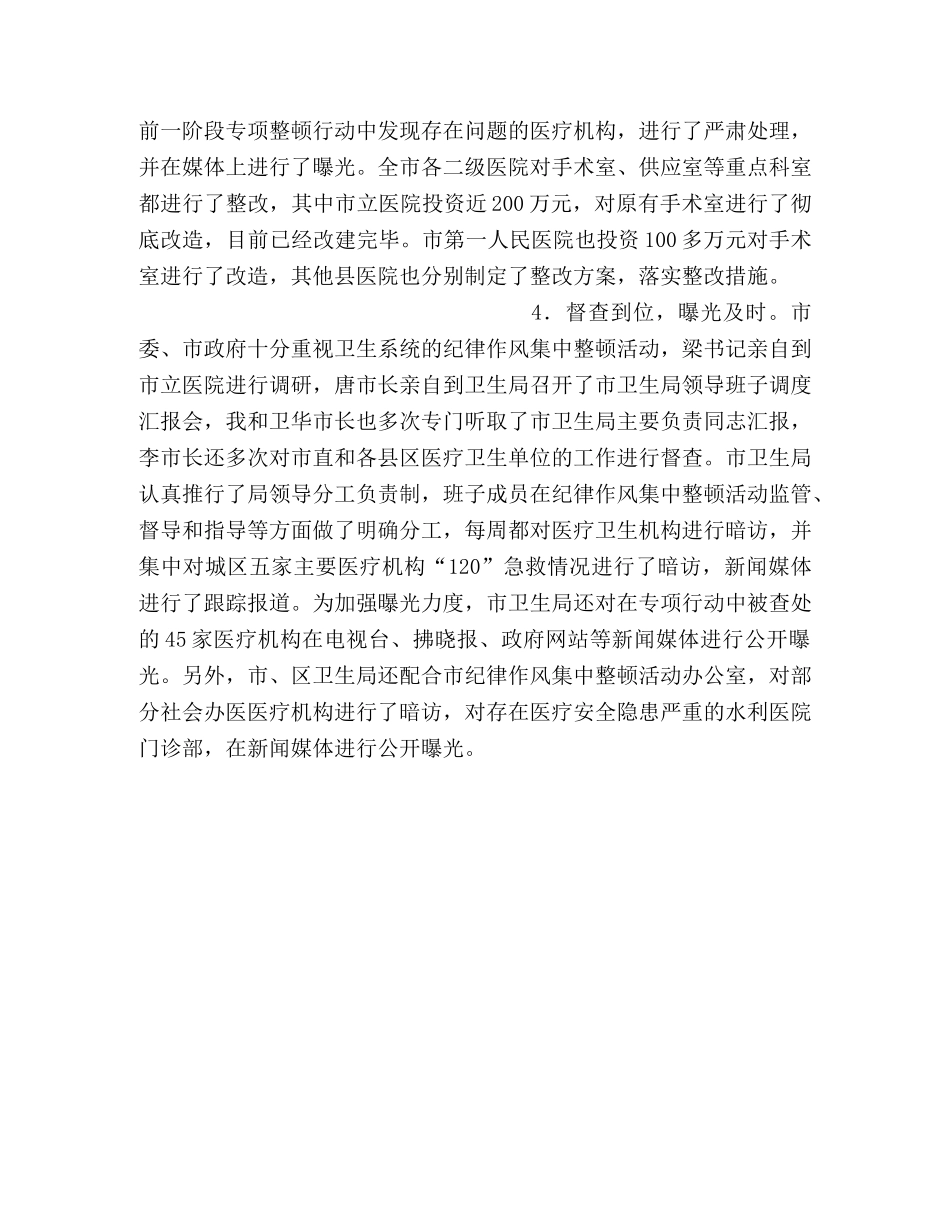 前一阶段专项整顿行动中发现存在问题的医疗机构，进行了严肃处理，并在媒体上进行了曝光。全市各二级医院对手术室、供应室等重点科室都进行了整改，其中市立医院投资近200万元，对原有手术室进行了彻底改造，目前已经改建完毕。市第一人民医院也投资100多万元对手术室进行了改造，其他县医院也分别制定了整改方案，落实整改措施。

4．督查到位，曝光及时。市委、市政府十分重视卫生系统的纪律作风集中整顿活动，梁书记亲自到市立医院进行调研，唐市长亲自到卫生局召开了市卫生局领导班子调度汇报会，我和卫华市长也多次专门听取了市卫生局主要负责同志汇报，李市长还多次对市直和各县区医疗卫生单位的工作进行督查。市卫生局认真推行了局领导分工负责制，班子成员在纪律作风集中整顿活动监管、督导和指导等方面做了明确分工，每周都对医疗卫生机构进行暗访，并集中对城区五家主要医疗机构“120”急救情况进行了暗访，新闻媒体进行了跟踪报道。为加强曝光力度，市卫生局还对在专项行动中被查处的45家医疗机构在电视台、拂晓报、政府网站等新闻媒体进行公开曝光。另外，市、区卫生局还配合市纪律作风集中整顿活动办公室，对部分社会办医医疗机构进行了暗访，对存在医疗安全隐患严重的水利医院门诊部，在新闻媒体进行公开曝光。